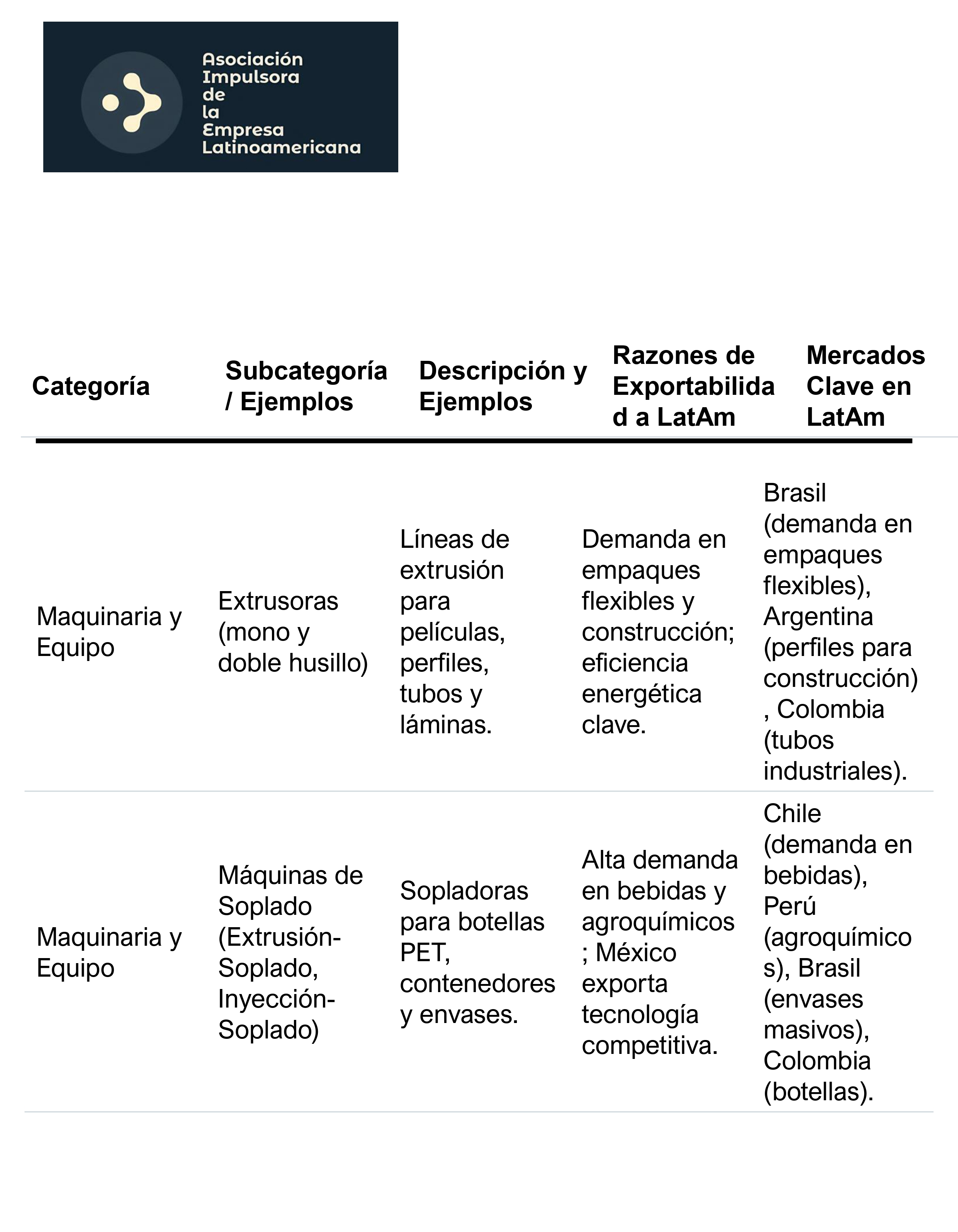 Asociación Impulsora de la Empresa Latinoamericana

| Categoría | Subcategoría / Ejemplos | Descripción y Ejemplos | Razones de Exportabilidad a LatAm | Mercados Clave en LatAm |
|---|---|---|---|---|
| Maquinaria y Equipo | Extrusoras (mono y doble husillo) | Líneas de extrusión para películas, perfiles, tubos y láminas. | Demanda en empaques flexibles y construcción; eficiencia energética clave. | Brasil (demanda en empaques flexibles), Argentina (perfiles para construcción), Colombia (tubos industriales). |
| Maquinaria y Equipo | Máquinas de Soplado (Extrusión-Soplado, Inyección-Soplado) | Sopladoras para botellas PET, contenedores y envases. | Alta demanda en bebidas y agroquímicos; México exporta tecnología competitiva. | Chile (demanda en bebidas), Perú (agroquímicos), Brasil (envases masivos), Colombia (botellas). |